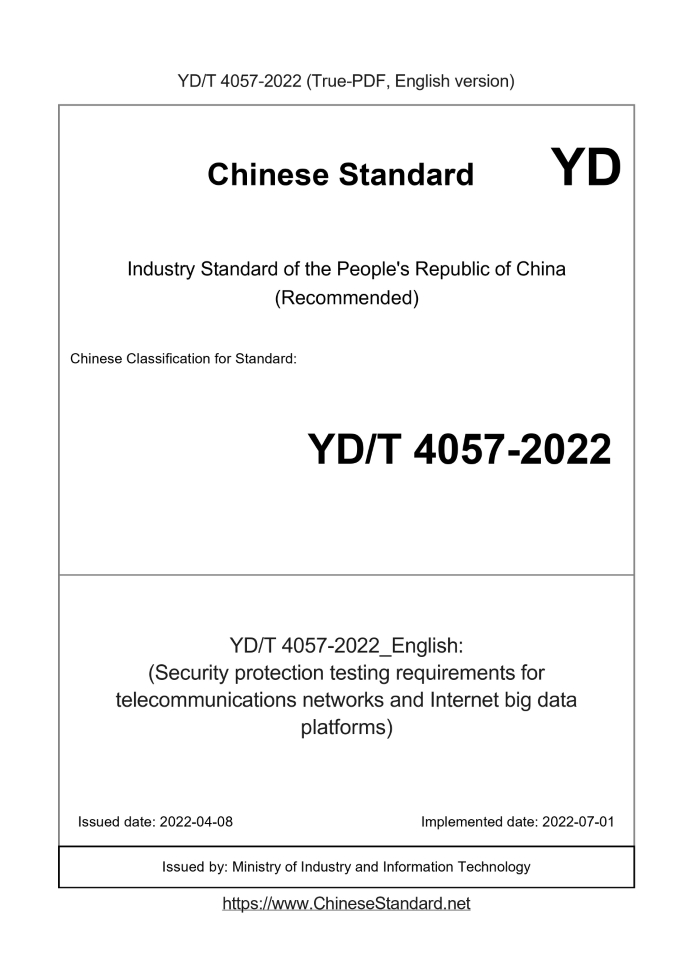 YD/T 4057-2022 (True-PDF, English version)

Chinese Standard

YD

Industry Standard of the People's Republic of China (Recommended)

Chinese Classification for Standard:

YD/T 4057-2022

YD/T 4057-2022_English: (Security protection testing requirements for telecommunications networks and Internet big data platforms)

Issued date: 2022-04-08

Implemented date: 2022-07-01

Issued by: Ministry of Industry and Information Technology

https://www.ChineseStandard.net